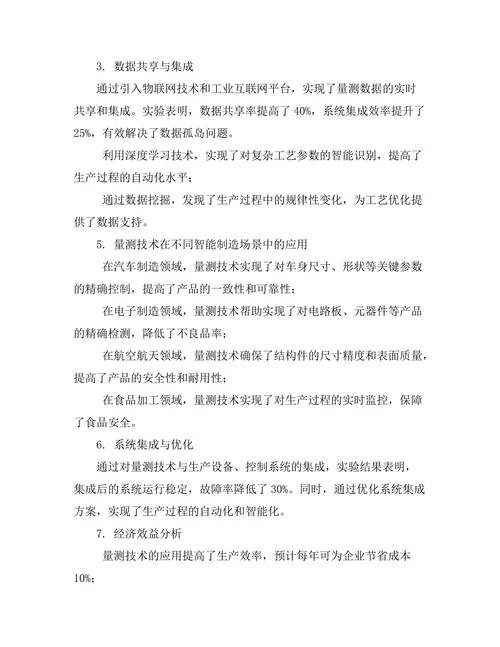 3. 数据共享与集成

通过引入物联网技术和工业互联网平台，实现了量测数据的实时共享和集成。实验表明，数据共享率提高了 40%，系统集成效率提升了 25%，有效解决了数据孤岛问题。

利用深度学习技术，实现了对复杂工艺参数的智能识别，提高了生产过程的自动化水平；

通过数据挖掘，发现了生产过程中的规律性变化，为工艺优化提供了数据支持。

5. 量测技术在不同智能制造场景中的应用

在汽车制造领域，量测技术实现了对车身尺寸、形状等关键参数的精确控制，提高了产品的一致性和可靠性；

在电子制造领域，量测技术帮助实现了对电路板、元器件等产品的精确检测，降低了不良品率；

在航空航天领域，量测技术确保了结构件的尺寸精度和表面质量，提高了产品的安全性和耐用性；

在食品加工领域，量测技术实现了对生产过程的实时监控，保障了食品安全。

6. 系统集成与优化

通过对量测技术与生产设备、控制系统的集成，实验结果表明，集成后的系统运行稳定，故障率降低了 30%。同时，通过优化系统集成方案，实现了生产过程的自动化和智能化。

7. 经济效益分析

量测技术的应用提高了生产效率，预计每年可为企业节省成本 10%；